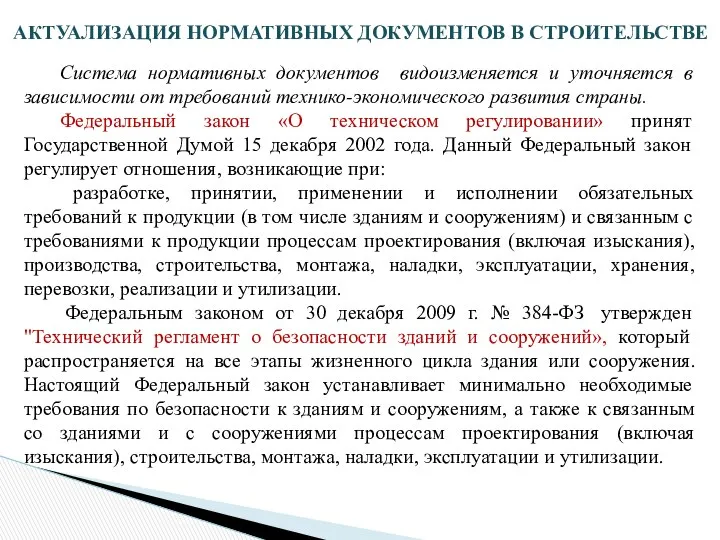 АКТУАЛИЗАЦИЯ НОРМАТИВНЫХ ДОКУМЕНТОВ В СТРОИТЕЛЬСТВЕ

Система нормативных документов видоизменяется и уточняется в зависимости от требований технико-экономического развития страны.

Федеральный закон «О техническом регулировании» принят Государственной Думой 15 декабря 2002 года. Данный Федеральный закон регулирует отношения, возникающие при:

разработке, принятии, применении и исполнении обязательных требований к продукции (в том числе зданиям и сооружениям) и связанным с требованиями к продукции процессам проектирования (включая изыскания), производства, строительства, монтажа, наладки, эксплуатации, хранения, перевозки, реализации и утилизации.

Федеральным законом от 30 декабря 2009 г. № 384-ФЗ утвержден "Технический регламент о безопасности зданий и сооружений», который распространяется на все этапы жизненного цикла здания или сооружения. Настоящий Федеральный закон устанавливает минимально необходимые требования по безопасности к зданиям и сооружениям, а также к связанным со зданиями и с сооружениями процессам проектирования (включая изыскания), строительства, монтажа, наладки, эксплуатации и утилизации.